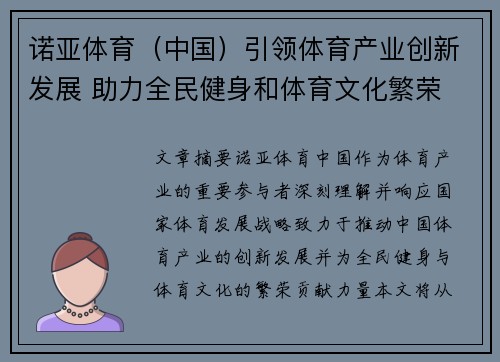 诺亚体育（中国）引领体育产业创新发展 助力全民健身和体育文化繁荣

文章摘要诺亚体育中国作为体育产业的重要参与者深刻理解并响应国家体育发展战略致力于推动中国体育产业的创新发展并为全民健身与体育文化的繁荣贡献力量本文将从